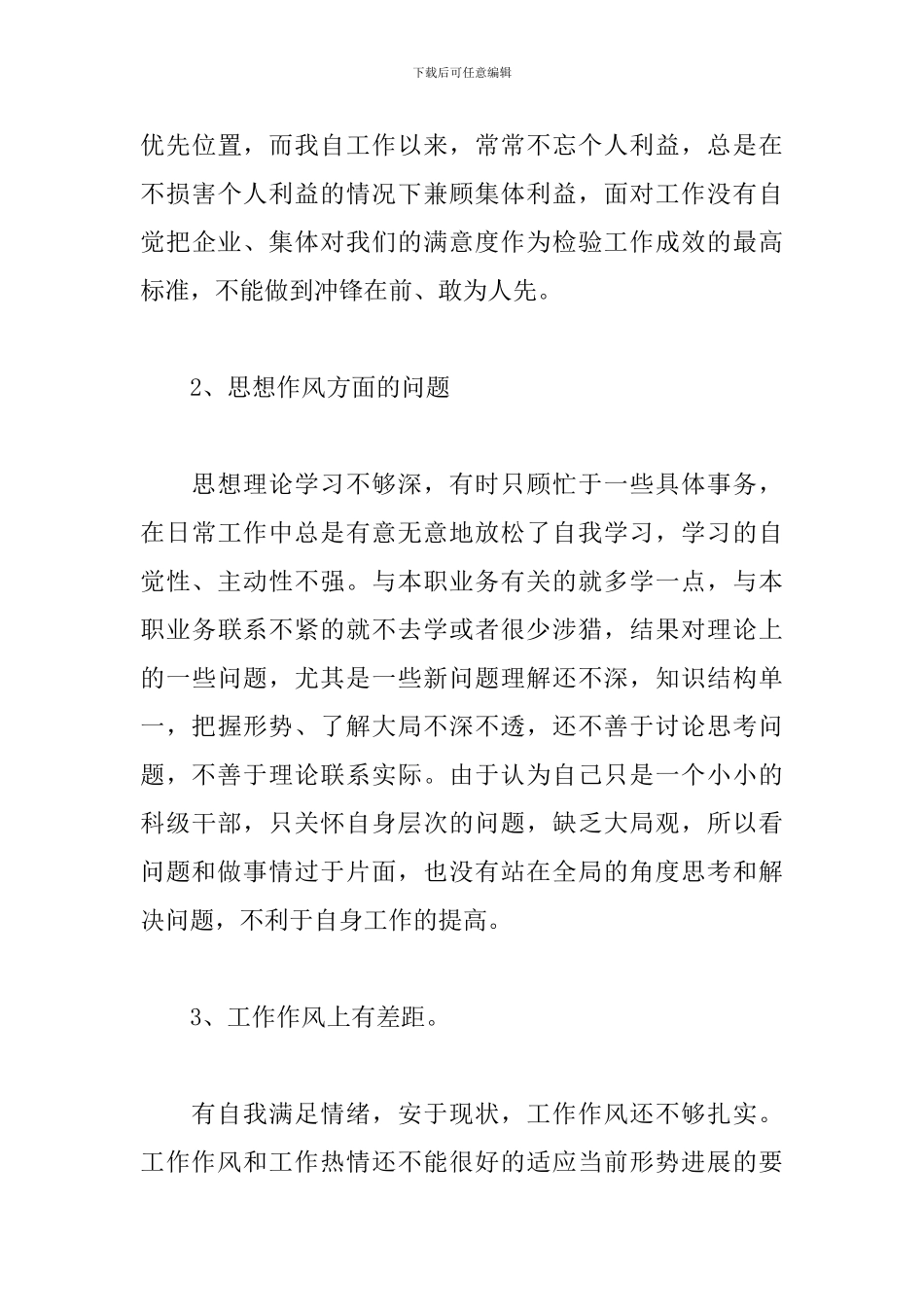 下载后可任意编辑

优先位置，而我自工作以来，常常不忘个人利益，总是在不损害个人利益的情况下兼顾集体利益，面对工作没有自觉把企业、集体对我们的满意度作为检验工作成效的最高标准，不能做到冲锋在前、敢为人先。

2、思想作风方面的问题

思想理论学习不够深，有时只顾忙于一些具体事务，在日常工作中总是有意无意地放松了自我学习，学习的自觉性、主动性不强。与本职业务有关的就多学一点，与本职业务联系不紧的就不去学或者很少涉猎，结果对理论上的一些问题，尤其是一些新问题理解还不深，知识结构单一，把握形势、了解大局不深不透，还不善于讨论思考问题，不善于理论联系实际。由于认为自己只是一个小小的科级干部，只关怀自身层次的问题，缺乏大局观，所以看问题和做事情过于片面，也没有站在全局的角度思考和解决问题，不利于自身工作的提高。

3、工作作风上有差距。

有自我满足情绪，安于现状，工作作风还不够扎实。工作作风和工作热情还不能很好的适应当前形势进展的要